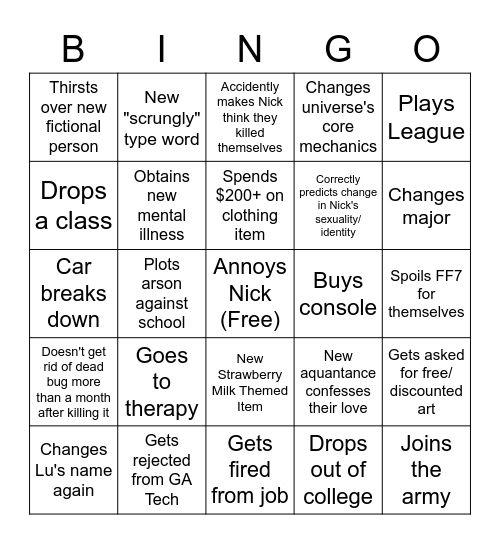 | B | I | N | G | O |
|---|---|---|---|---|
| Thirsts over new fictional person | New "scrungly" type word | Accidently makes Nick think they killed themselves | Changes universe's core mechanics | Plays League |
| Drops a class | Obtains new mental illness | Spends $200+ on clothing item | Correctly predicts change in Nick's sexuality/ identity | Changes major |
| Car breaks down | Plots arson against school | Annoys Nick (Free) | Buys console | Spoils FF7 for themselves |
| Doesn't get rid of dead bug more than a month after killing it | Goes to therapy | New Strawberry Milk Themed Item | New aquantance confesses their love | Gets asked for free/ discounted art |
| Changes Lu's name again | Gets rejected from GA Tech | Gets fired from job | Drops out of college | Joins the army |